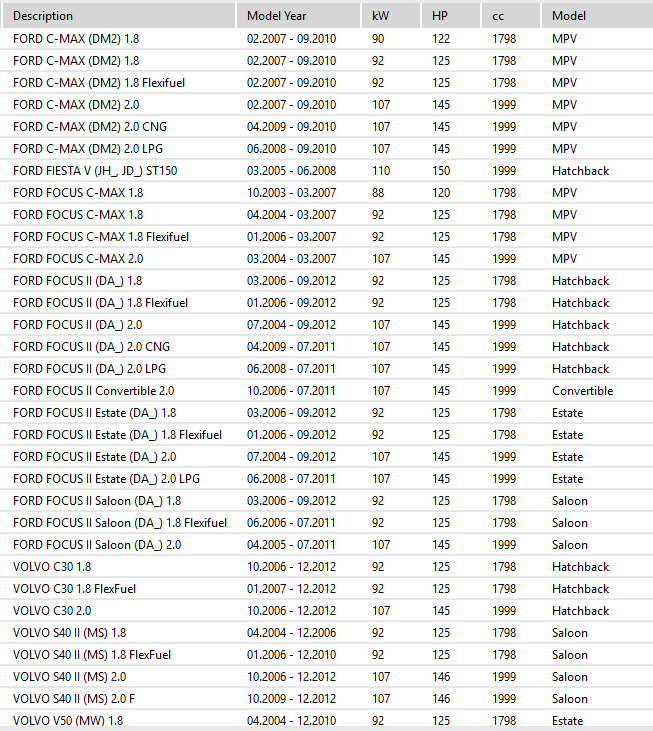 | Description | Model Year | kW | HP | cc | Model |
|---|---|---|---|---|---|
| FORD C-MAX (DM2) 1.8 | 02.2007 - 09.2010 | 90 | 122 | 1798 | MPV |
| FORD C-MAX (DM2) 1.8 | 02.2007 - 09.2010 | 92 | 125 | 1798 | MPV |
| FORD C-MAX (DM2) 1.8 Flexifuel | 02.2007 - 09.2010 | 92 | 125 | 1798 | MPV |
| FORD C-MAX (DM2) 2.0 | 02.2007 - 09.2010 | 107 | 145 | 1999 | MPV |
| FORD C-MAX (DM2) 2.0 CNG | 04.2009 - 09.2010 | 107 | 145 | 1999 | MPV |
| FORD C-MAX (DM2) 2.0 LPG | 06.2008 - 09.2010 | 107 | 145 | 1999 | MPV |
| FORD FIESTA V (JH_, JD_) ST150 | 03.2005 - 06.2008 | 110 | 150 | 1999 | Hatchback |
| FORD FOCUS C-MAX 1.8 | 10.2003 - 03.2007 | 88 | 120 | 1798 | MPV |
| FORD FOCUS C-MAX 1.8 | 04.2004 - 03.2007 | 92 | 125 | 1798 | MPV |
| FORD FOCUS C-MAX 1.8 Flexifuel | 01.2006 - 03.2007 | 92 | 125 | 1798 | MPV |
| FORD FOCUS C-MAX 2.0 | 03.2004 - 03.2007 | 107 | 145 | 1999 | MPV |
| FORD FOCUS II (DA_) 1.8 | 03.2006 - 09.2012 | 92 | 125 | 1798 | Hatchback |
| FORD FOCUS II (DA_) 1.8 Flexifuel | 01.2006 - 09.2012 | 92 | 125 | 1798 | Hatchback |
| FORD FOCUS II (DA_) 2.0 | 07.2004 - 09.2012 | 107 | 145 | 1999 | Hatchback |
| FORD FOCUS II (DA_) 2.0 CNG | 04.2009 - 07.2011 | 107 | 145 | 1999 | Hatchback |
| FORD FOCUS II (DA_) 2.0 LPG | 06.2008 - 07.2011 | 107 | 145 | 1999 | Hatchback |
| FORD FOCUS II Convertible 2.0 | 10.2006 - 07.2011 | 107 | 145 | 1999 | Convertible |
| FORD FOCUS II Estate (DA_) 1.8 | 03.2006 - 09.2012 | 92 | 125 | 1798 | Estate |
| FORD FOCUS II Estate (DA_) 1.8 Flexifuel | 01.2006 - 09.2012 | 92 | 125 | 1798 | Estate |
| FORD FOCUS II Estate (DA_) 2.0 | 07.2004 - 09.2012 | 107 | 145 | 1999 | Estate |
| FORD FOCUS II Estate (DA_) 2.0 LPG | 06.2008 - 07.2011 | 107 | 145 | 1999 | Estate |
| FORD FOCUS II Saloon (DA_) 1.8 | 03.2006 - 09.2012 | 92 | 125 | 1798 | Saloon |
| FORD FOCUS II Saloon (DA_) 1.8 Flexifuel | 06.2006 - 07.2011 | 92 | 125 | 1798 | Saloon |
| FORD FOCUS II Saloon (DA_) 2.0 | 04.2005 - 07.2011 | 107 | 145 | 1999 | Saloon |
| VOLVO C30 1.8 | 10.2006 - 12.2012 | 92 | 125 | 1798 | Hatchback |
| VOLVO C30 1.8 FlexFuel | 01.2007 - 12.2012 | 92 | 125 | 1798 | Hatchback |
| VOLVO C30 2.0 | 10.2006 - 12.2012 | 107 | 145 | 1999 | Hatchback |
| VOLVO S40 II (MS) 1.8 | 04.2004 - 12.2006 | 92 | 125 | 1798 | Saloon |
| VOLVO S40 II (MS) 1.8 FlexFuel | 01.2006 - 12.2010 | 92 | 125 | 1798 | Saloon |
| VOLVO S40 II (MS) 2.0 | 10.2006 - 12.2012 | 107 | 146 | 1999 | Saloon |
| VOLVO S40 II (MS) 2.0 F | 10.2009 - 12.2012 | 107 | 146 | 1999 | Saloon |
| VOLVO V50 (MW) 1.8 | 04.2004 - 12.2010 | 92 | 125 | 1798 | Estate |